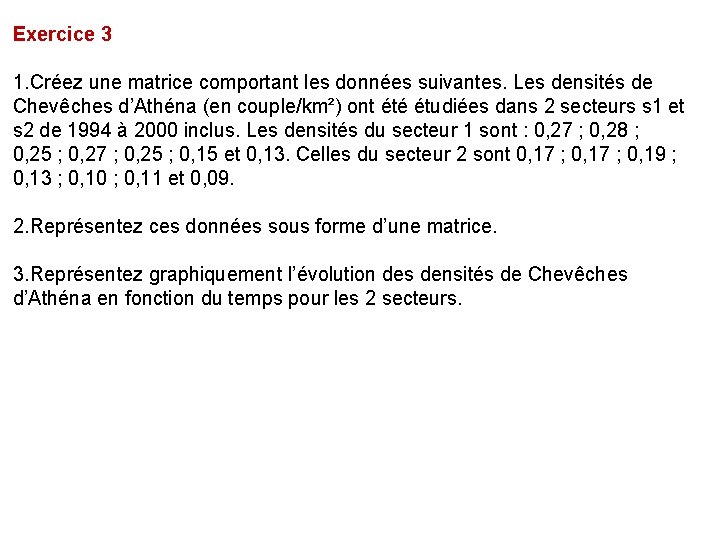 Exercice 3

1.Créez une matrice comportant les données suivantes. Les densités de Chevêches d'Athéna (en couple/km²) ont été étudiées dans 2 secteurs s1 et s2 de 1994 à 2000 inclus. Les densités du secteur 1 sont : 0,27 ; 0,28 ; 0,25 ; 0,27 ; 0,25 ; 0,15 et 0,13. Celles du secteur 2 sont 0,17 ; 0,17 ; 0,19 ; 0,13 ; 0,10 ; 0,11 et 0,09.

2.Représentez ces données sous forme d'une matrice.

3.Représentez graphiquement l'évolution des densités de Chevêches d'Athéna en fonction du temps pour les 2 secteurs.